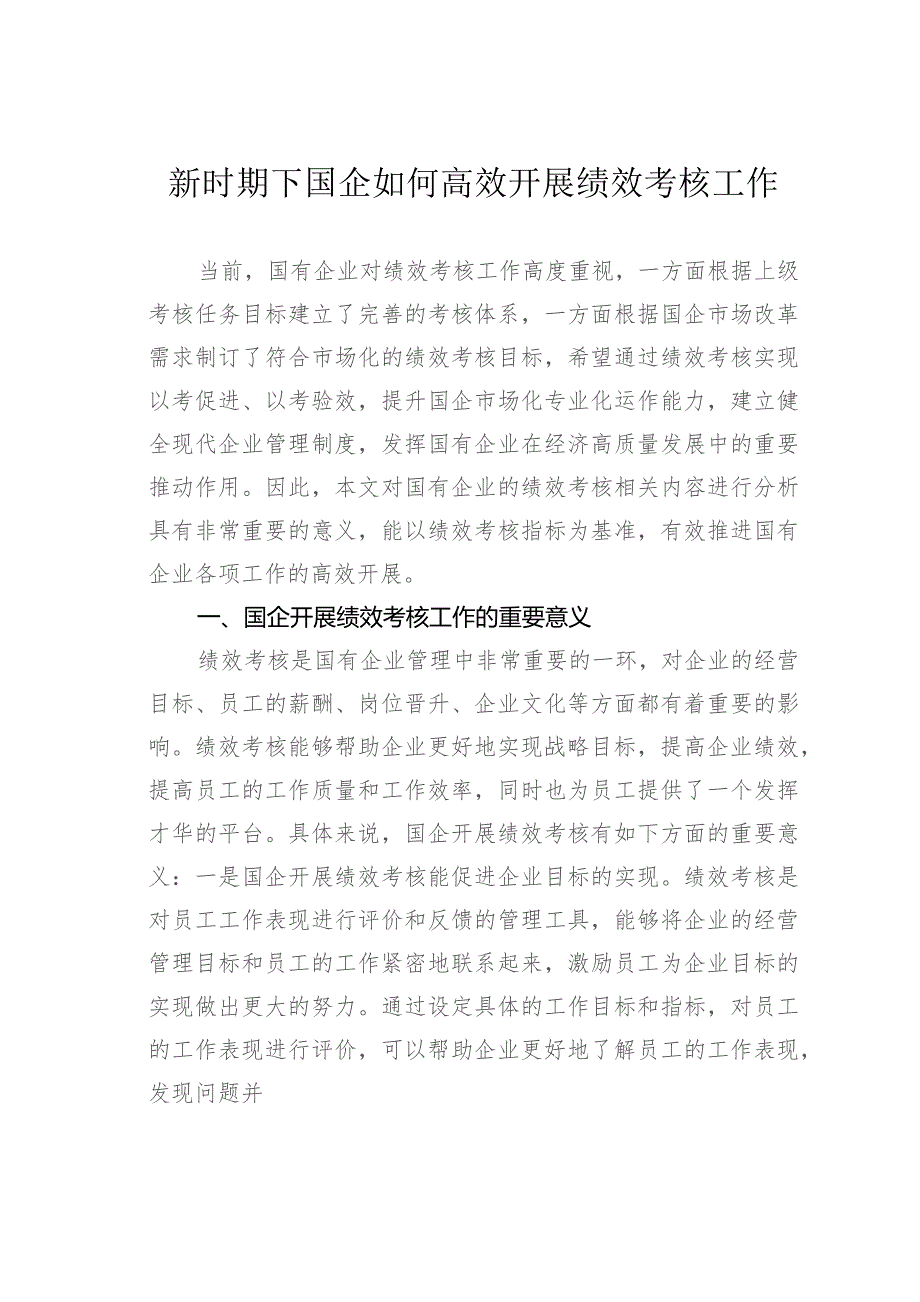 新时期下国企如何高效开展绩效考核工作

当前，国有企业对绩效考核工作高度重视，一方面根据上级考核任务目标建立了完善的考核体系，一方面根据国企市场改革需求制订了符合市场化的绩效考核目标，希望通过绩效考核实现以考促进、以考验效，提升国企市场化专业化运作能力，建立健全现代企业管理制度，发挥国有企业在经济高质量发展中的重要推动作用。因此，本文对国有企业的绩效考核相关内容进行分析具有非常重要的意义，能以绩效考核指标为基准，有效推进国有企业各项工作的高效开展。

一、国企开展绩效考核工作的重要意义

绩效考核是国有企业管理中非常重要的一环，对企业的经营目标、员工的薪酬、岗位晋升、企业文化等方面都有着重要的影响。绩效考核能够帮助企业更好地实现战略目标，提高企业绩效，提高员工的工作质量和工作效率，同时也为员工提供了一个发挥才华的平台。具体来说，国企开展绩效考核有如下方面的重要意义：一是国企开展绩效考核能促进企业目标的实现。绩效考核是对员工工作表现进行评价和反馈的管理工具，能够将企业的经营管理目标和员工的工作紧密地联系起来，激励员工为企业目标的实现做出更大的努力。通过设定具体的工作目标和指标，对员工的工作表现进行评价，可以帮助企业更好地了解员工的工作表现，发现问题并